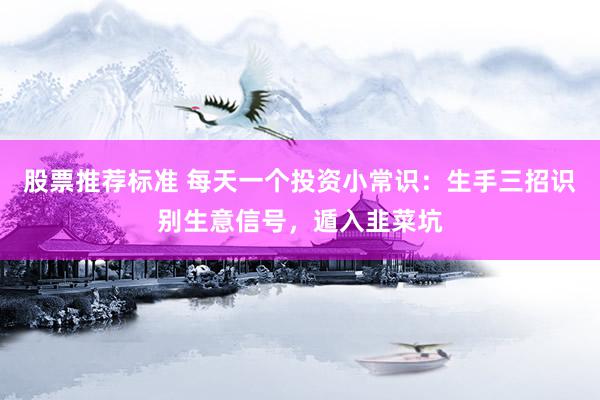 股票推荐标准 每天一个投资小常识：生手三招识别生意信号，遁入韭菜坑